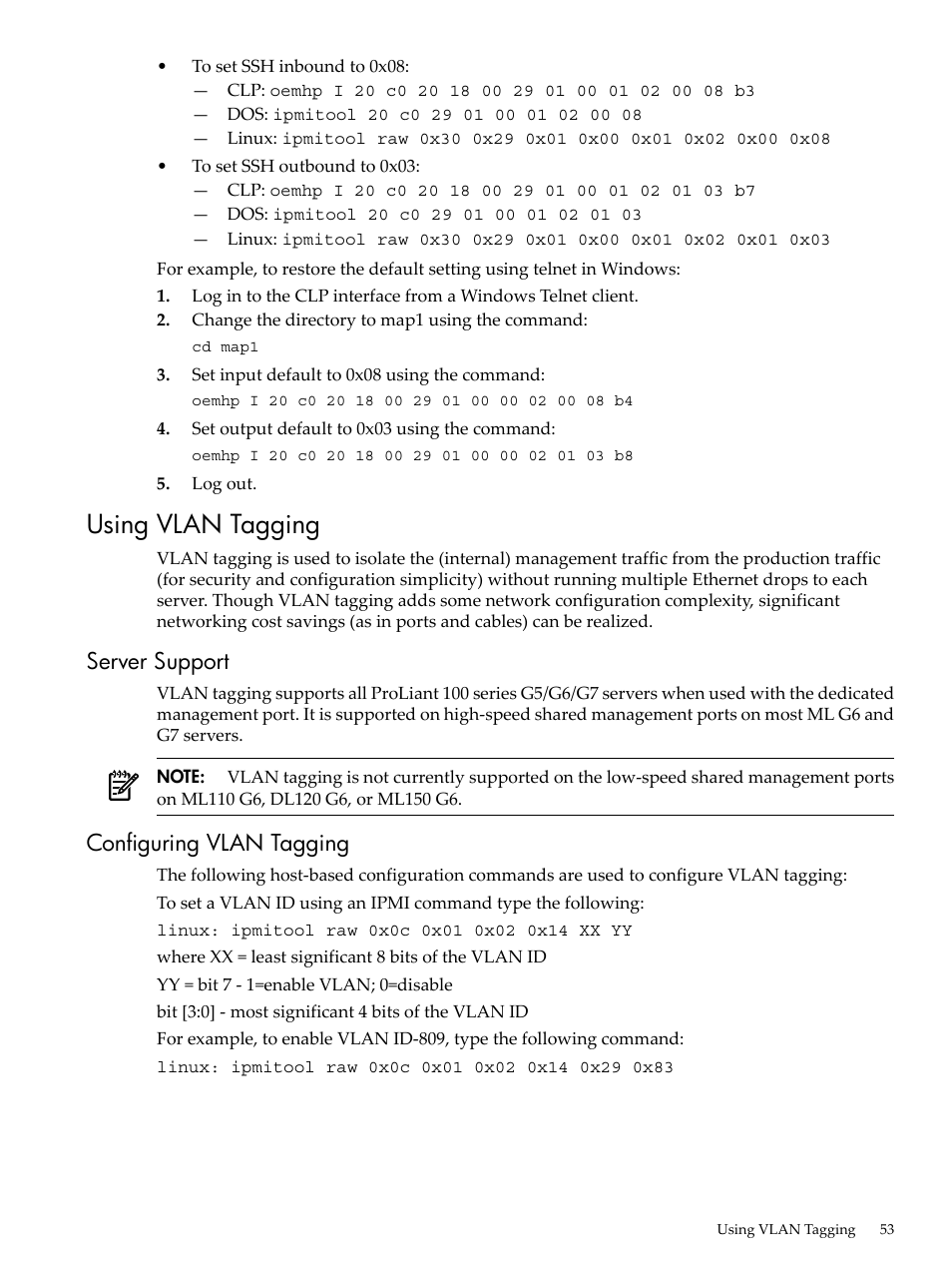 • To set SSH inbound to 0x08:
— CLP: oemhp I 20 c0 20 18 00 29 01 00 01 02 00 08 b3
— DOS: ipmitool 20 c0 29 01 00 01 02 00 08
— Linux: ipmitool raw 0x30 0x29 0x01 0x00 0x01 0x02 0x00 0x08
• To set SSH outbound to 0x03:
— CLP: oemhp I 20 c0 20 18 00 29 01 00 01 02 01 03 b7
— DOS: ipmitool 20 c0 29 01 00 01 02 01 03
— Linux: ipmitool raw 0x30 0x29 0x01 0x00 0x01 0x02 0x01 0x03

For example, to restore the default setting using telnet in Windows:
1. Log in to the CLP interface from a Windows Telnet client.
2. Change the directory to map1 using the command:
cd map1
3. Set input default to 0x08 using the command:
oemhp I 20 c0 20 18 00 29 01 00 00 02 00 08 b4
4. Set output default to 0x03 using the command:
oemhp I 20 c0 20 18 00 29 01 00 00 02 01 03 b8
5. Log out.

Using VLAN Tagging

VLAN tagging is used to isolate the (internal) management traffic from the production traffic (for security and configuration simplicity) without running multiple Ethernet drops to each server. Though VLAN tagging adds some network configuration complexity, significant networking cost savings (as in ports and cables) can be realized.

Server Support

VLAN tagging supports all ProLiant 100 series G5/G6/G7 servers when used with the dedicated management port. It is supported on high-speed shared management ports on most ML G6 and G7 servers.

NOTE: VLAN tagging is not currently supported on the low-speed shared management ports on ML110 G6, DL120 G6, or ML150 G6.

Configuring VLAN Tagging

The following host-based configuration commands are used to configure VLAN tagging:

To set a VLAN ID using an IPMI command type the following:

linux: ipmitool raw 0x0c 0x01 0x02 0x14 XX YY

where XX = least significant 8 bits of the VLAN ID

YY = bit 7 - 1=enable VLAN; 0=disable

bit [3:0] - most significant 4 bits of the VLAN ID

For example, to enable VLAN ID-809, type the following command:

linux: ipmitool raw 0x0c 0x01 0x02 0x14 0x29 0x83

Using VLAN Tagging 53